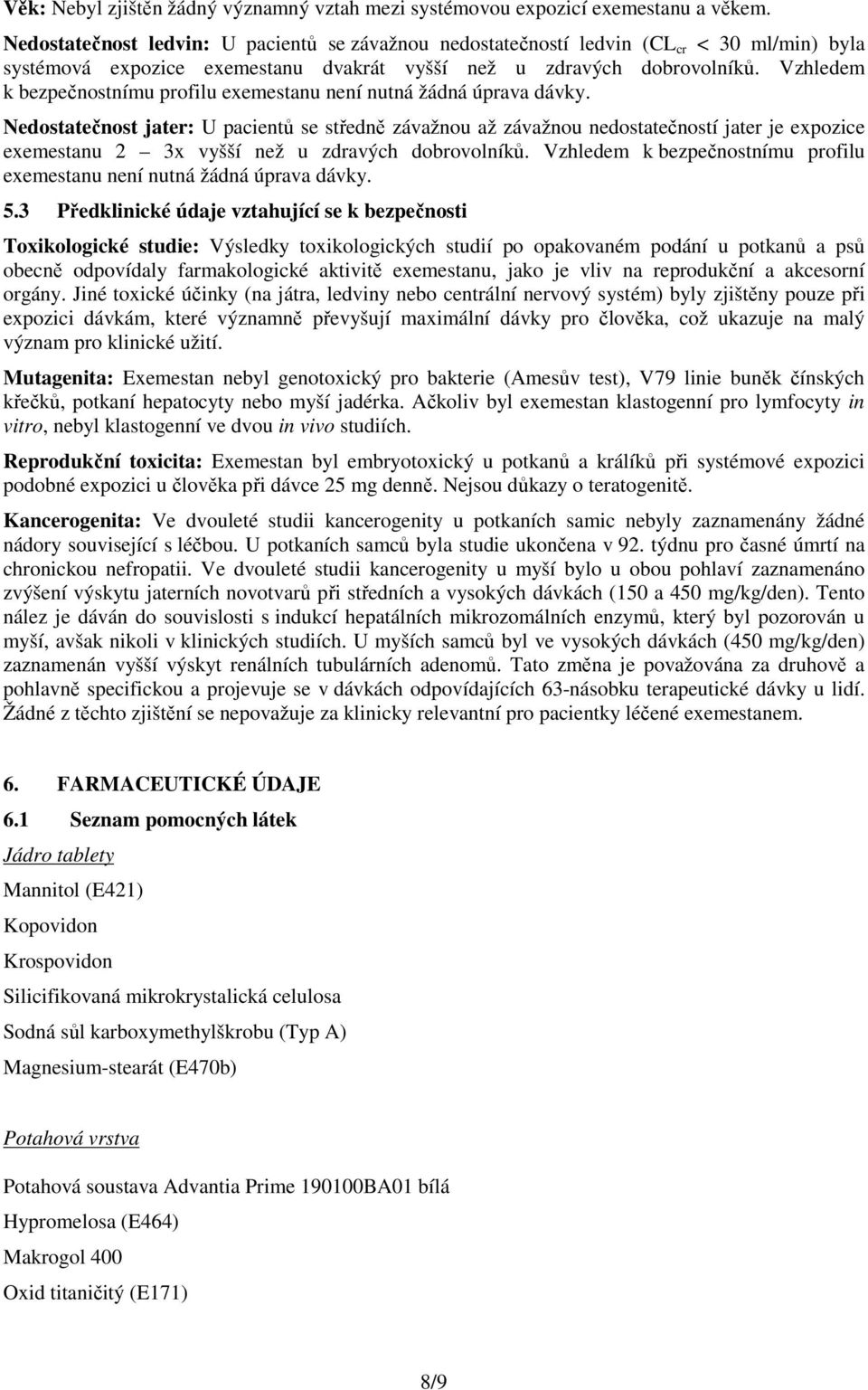 Věk: Nebyl zjištěn žádný významný vztah mezi systémovou expozicí exemestanu a věkem.

Nedostatečnost ledvin: U pacientů se závažnou nedostatečností ledvin ($CL_{cr}$ < 30 ml/min) byla systémová expozice exemestanu dvakrát vyšší než u zdravých dobrovolníků. Vzhledem k bezpečnostnímu profilu exemestanu není nutná žádná úprava dávky.

Nedostatečnost jater: U pacientů se středně závažnou až závažnou nedostatečností jater je expozice exemestanu 2 – 3x vyšší než u zdravých dobrovolníků. Vzhledem k bezpečnostnímu profilu exemestanu není nutná žádná úprava dávky.

5.3 Předklinické údaje vztahující se k bezpečnosti

Toxikologické studie: Výsledky toxikologických studií po opakovaném podání u potkanů a psů obecně odpovídaly farmakologické aktivitě exemestanu, jako je vliv na reprodukční a akcesorní orgány. Jiné toxické účinky (na játra, ledviny nebo centrální nervový systém) byly zjištěny pouze při expozici dávkám, které významně převyšují maximální dávky pro člověka, což ukazuje na malý význam pro klinické užití.

Mutagenita: Exemestan nebyl genotoxický pro bakterie (Amesův test), V79 linie buněk čínských křečků, potkaní hepatocyty nebo myší jadérka. Ačkoliv byl exemestan klastogenní pro lymfocyty in vitro, nebyl klastogenní ve dvou in vivo studiích.

Reprodukční toxicita: Exemestan byl embryotoxický u potkanů a králíků při systémové expozici podobné expozici u člověka při dávce 25 mg denně. Nejsou důkazy o teratogenitě.

Kancerogenita: Ve dvouleté studii kancerogenity u potkaních samic nebyly zaznamenány žádné nádory související s léčbou. U potkaních samců byla studie ukončena v 92. týdnu pro časné úmrtí na chronickou nefropatii. Ve dvouleté studii kancerogenity u myší bylo u obou pohlaví zaznamenáno zvýšení výskytu jaterních novotvarů při středních a vysokých dávkách (150 a 450 mg/kg/den). Tento nález je dáván do souvislosti s indukcí hepatálních mikrozomálních enzymů, který byl pozorován u myší, avšak nikoli v klinických studiích. U myších samců byl ve vysokých dávkách (450 mg/kg/den) zaznamenán vyšší výskyt renálních tubulárních adenomů. Tato změna je považována za druhově a pohlavně specifickou a projevuje se v dávkách odpovídajících 63-násobku terapeutické dávky u lidí. Žádné z těchto zjištění se nepovažuje za klinicky relevantní pro pacientky léčené exemestanem.

6. FARMACEUTICKÉ ÚDAJE

6.1 Seznam pomocných látek

Jádro tablety

Mannitol (E421)

Kopovidon

Krospovidon

Silicifikovaná mikrokrystalická celulosa

Sodná sůl karboxymethylškrobu (Typ A)

Magnesium-stearát (E470b)

Potahová vrstva

Potahová soustava Advantia Prime 190100BA01 bílá

Hypromelosa (E464)

Makrogol 400

Oxid titaničitý (E171)

8/9